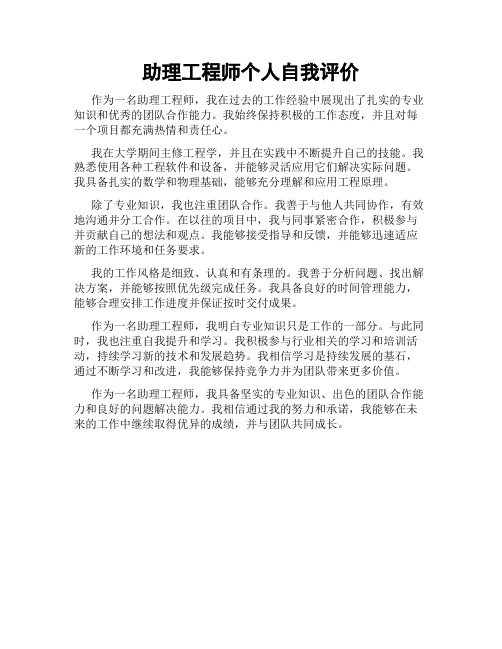 助理工程师个人自我评价

作为一名助理工程师，我在过去的工作经验中展现出了扎实的专业知识和优秀的团队合作能力。我始终保持积极的工作态度，并且对每一个项目都充满热情和责任心。

我在大学期间主修工程学，并且在实践中不断提升自己的技能。我熟悉使用各种工程软件和设备，并能够灵活应用它们解决实际问题。我具备扎实的数学和物理基础，能够充分理解和应用工程原理。

除了专业知识，我也注重团队合作。我善于与他人共同协作，有效地沟通并分工合作。在以往的项目中，我与同事紧密合作，积极参与并贡献自己的想法和观点。我能够接受指导和反馈，并能够迅速适应新的工作环境和任务要求。

我的工作风格是细致、认真和有条理的。我善于分析问题、找出解决方案，并能够按照优先级完成任务。我具备良好的时间管理能力，能够合理安排工作进度并保证按时交付成果。

作为一名助理工程师，我明白专业知识只是工作的一部分。与此同时，我也注重自我提升和学习。我积极参与行业相关的学习和培训活动，持续学习新的技术和发展趋势。我相信学习是持续发展的基石，通过不断学习和改进，我能够保持竞争力并为团队带来更多价值。

作为一名助理工程师，我具备坚实的专业知识、出色的团队合作能力和良好的问题解决能力。我相信通过我的努力和承诺，我能够在未来的工作中继续取得优异的成绩，并与团队共同成长。